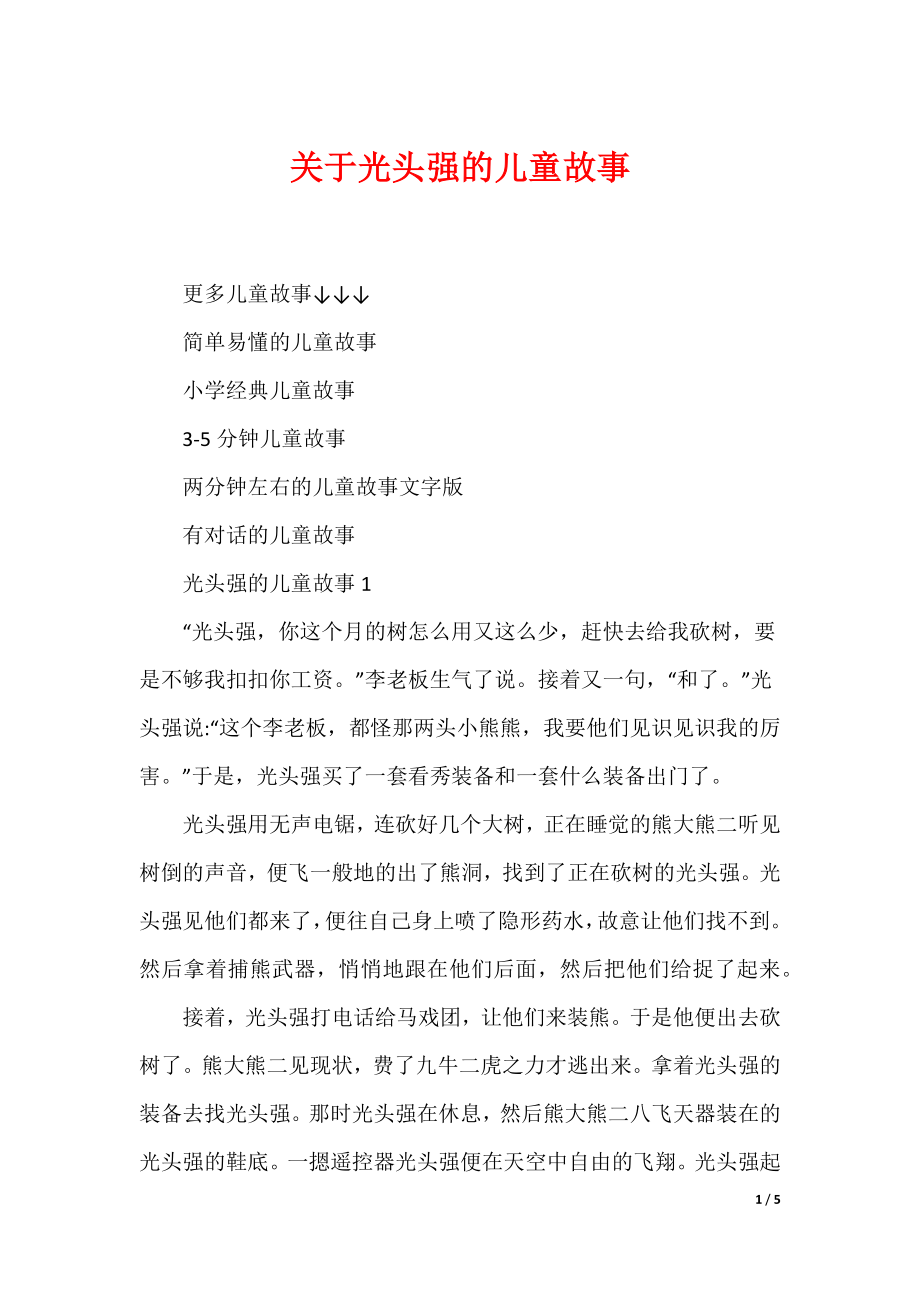 关于光头强的儿童故事

更多儿童故事↓↓↓

简单易懂的儿童故事

小学经典儿童故事

3-5 分钟儿童故事

两分钟左右的儿童故事文字版

有对话的儿童故事

光头强的儿童故事 1

“光头强，你这个月的树怎么用又这么少，赶快去给我砍树，要是不够我扣扣你工资。”李老板生气了说。接着又一句，“和了。”光头强说:“这个李老板，都怪那两头小熊熊，我要他们见识见识我的厉害。”于是，光头强买了一套看秀装备和一套什么装备出门了。

光头强用无声电锯，连砍好几个大树，正在睡觉的熊大熊二听见树倒的声音，便飞一般地的出了熊洞，找到了正在砍树的光头强。光头强见他们都来了，便往自己身上喷了隐形药水，故意让他们找不到。然后拿着捕熊武器，悄悄地跟在他们后面，然后把他们给捉了起来。

接着，光头强打电话给马戏团，让他们来装熊。于是他便出去砍树了。熊大熊二见现状，费了九牛二虎之力才逃出来。拿着光头强的装备去找光头强。那时光头强在休息，然后熊大熊二八飞天器装在的光头强的鞋底。一摁遥控器光头强便在天空中自由的飞翔。光头强起

1 / 5